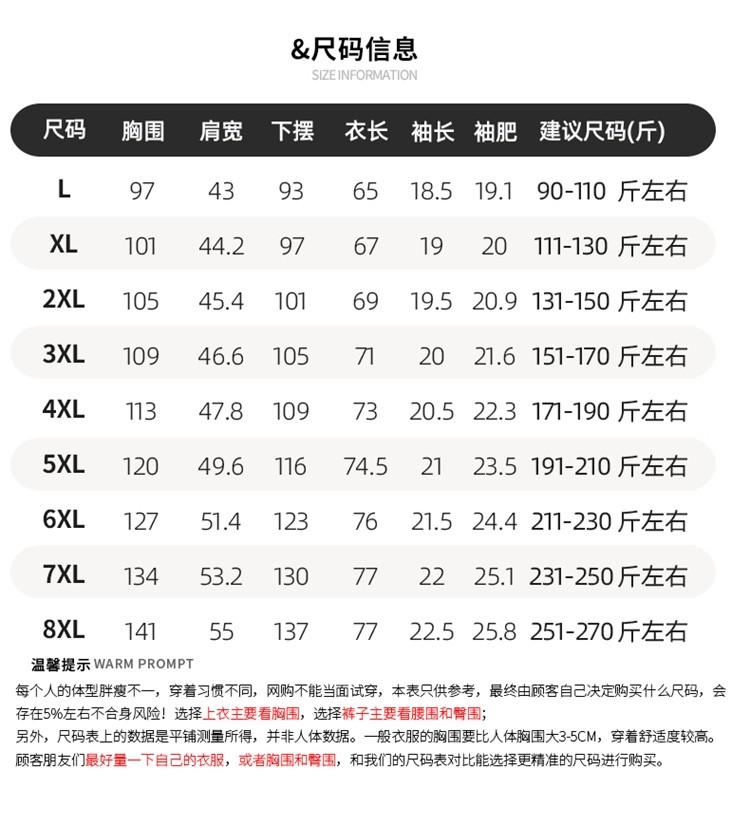 &尺码信息
SIZE INFORMATION

| 尺码 | 胸围 | 肩宽 | 下摆 | 衣长 | 袖长 | 袖肥 | 建议尺码(斤) |
|---|---|---|---|---|---|---|---|
| L | 97 | 43 | 93 | 65 | 18.5 | 19.1 | 90-110 斤左右 |
| XL | 101 | 44.2 | 97 | 67 | 19 | 20 | 111-130 斤左右 |
| 2XL | 105 | 45.4 | 101 | 69 | 19.5 | 20.9 | 131-150 斤左右 |
| 3XL | 109 | 46.6 | 105 | 71 | 20 | 21.6 | 151-170 斤左右 |
| 4XL | 113 | 47.8 | 109 | 73 | 20.5 | 22.3 | 171-190 斤左右 |
| 5XL | 120 | 49.6 | 116 | 74.5 | 21 | 23.5 | 191-210 斤左右 |
| 6XL | 127 | 51.4 | 123 | 76 | 21.5 | 24.4 | 211-230 斤左右 |
| 7XL | 134 | 53.2 | 130 | 77 | 22 | 25.1 | 231-250 斤左右 |
| 8XL | 141 | 55 | 137 | 77 | 22.5 | 25.8 | 251-270 斤左右 |

温馨提示 WARM PROMPT

每个人的体型胖瘦不一，穿着习惯不同，网购不能当面试穿，本表只供参考，最终由顾客自己决定购买什么尺码，会存在5%左右不合身风险！选择上衣主要看胸围，选择裤子主要看腰围和臀围；
另外，尺码表上的数据是平铺测量所得，并非人体数据。一般衣服的胸围要比人体胸围大3-5CM，穿着舒适度较高。
顾客朋友们最好量一下自己的衣服，或者胸围和臀围，和我们的尺码表对比能选择更精准的尺码进行购买。